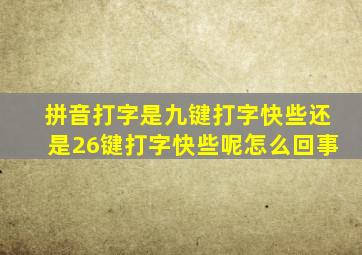 拼音打字是九键打字快些还是26键打字快些呢怎么回事